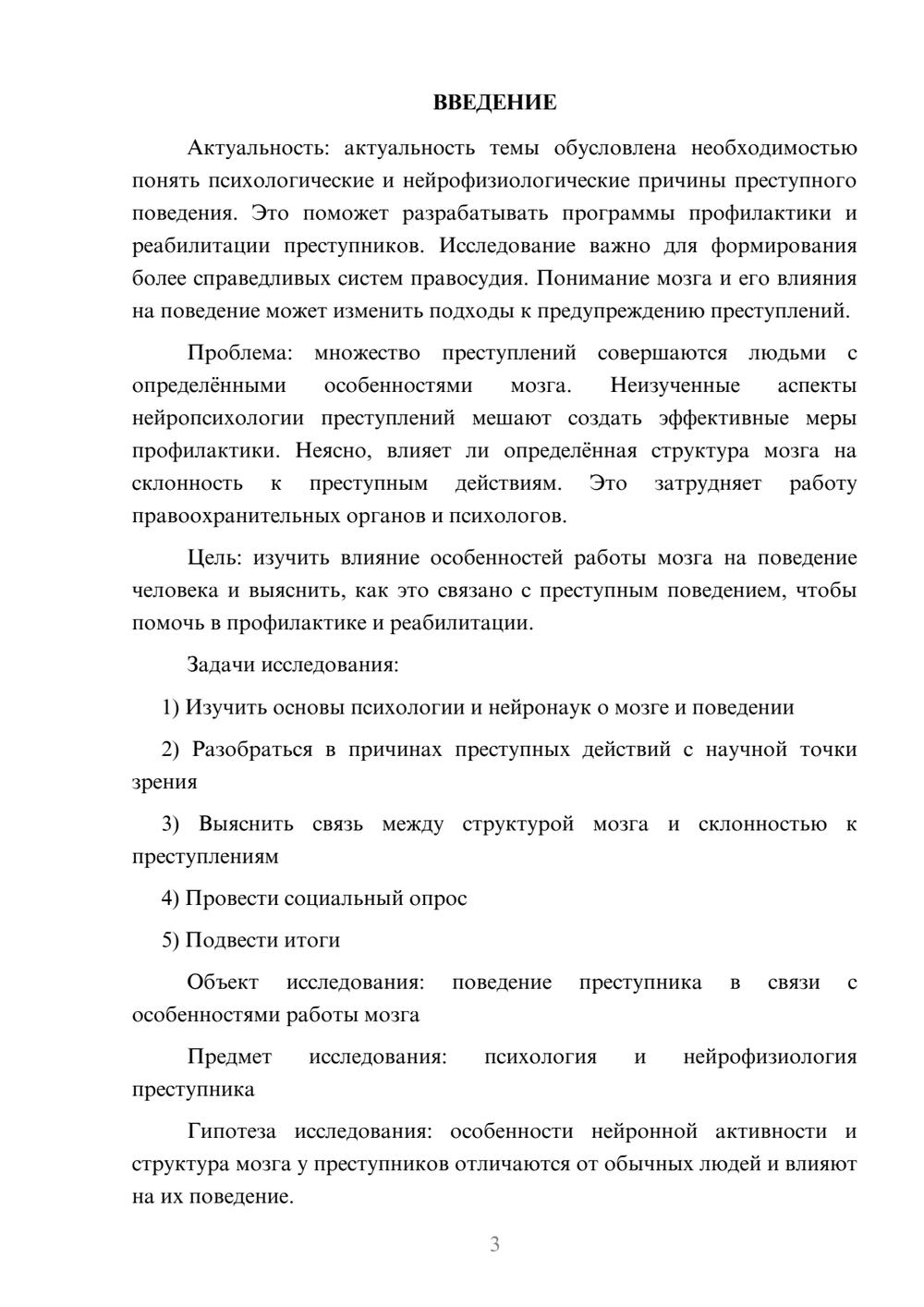 ВВЕДЕНИЕ

Актуальность: актуальность темы обусловлена необходимостью понять психологические и нейрофизиологические причины преступного поведения. Это поможет разрабатывать программы профилактики и реабилитации преступников. Исследование важно для формирования более справедливых систем правосудия. Понимание мозга и его влияния на поведение может изменить подходы к предупреждению преступлений.

Проблема: множество преступлений совершаются людьми с определёнными особенностями мозга. Неизученные аспекты нейропсихологии преступлений мешают создать эффективные меры профилактики. Неясно, влияет ли определённая структура мозга на склонность к преступным действиям. Это затрудняет работу правоохранительных органов и психологов.

Цель: изучить влияние особенностей работы мозга на поведение человека и выяснить, как это связано с преступным поведением, чтобы помочь в профилактике и реабилитации.

Задачи исследования:

1) Изучить основы психологии и нейронаук о мозге и поведении

2) Разобраться в причинах преступных действий с научной точки зрения

3) Выяснить связь между структурой мозга и склонностью к преступлениям

4) Провести социальный опрос

5) Подвести итоги

Объект исследования: поведение преступника в связи с особенностями работы мозга

Предмет исследования: психология и нейрофизиология преступника

Гипотеза исследования: особенности нейронной активности и структура мозга у преступников отличаются от обычных людей и влияют на их поведение.

3